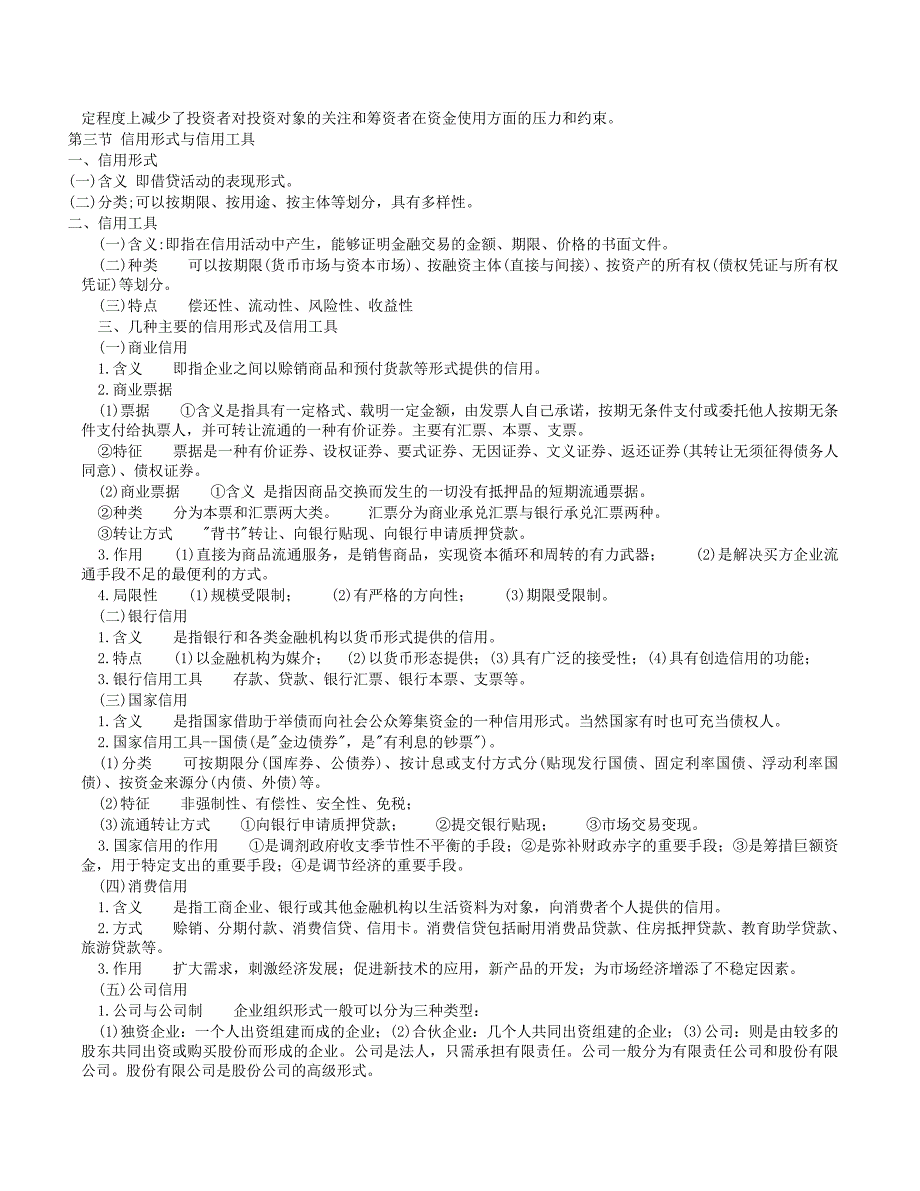 定程度上减少了投资者对投资对象的关注和筹资者在资金使用方面的压力和约束。
第三节 信用形式与信用工具
一、信用形式
(一)含义 即借贷活动的表现形式。
(二)分类;可以按期限、按用途、按主体等划分，具有多样性。
二、信用工具
(一)含义:即指在信用活动中产生，能够证明金融交易的金额、期限、价格的书面文件。
(二)种类 可以按期限(货币市场与资本市场)、按融资主体(直接与间接)、按资产的所有权(债权凭证与所有权凭证)等划分。
(三)特点 偿还性、流动性、风险性、收益性
三、几种主要的信用形式及信用工具
(一)商业信用
1.含义 即指企业之间以赊销商品和预付货款等形式提供的信用。
2.商业票据
(1)票据 ①含义是指具有一定格式、载明一定金额，由发票人自己承诺，按期无条件支付或委托他人按期无条件支付给执票人，并可转让流通的一种有价证券。主要有汇票、本票、支票。
②特征 票据是一种有价证券、设权证券、要式证券、无因证券、文义证券、返还证券(其转让无须征得债务人同意)、债权证券。
(2)商业票据 ①含义 是指因商品交换而发生的一切没有抵押品的短期流通票据。
②种类 分为本票和汇票两大类。 汇票分为商业承兑汇票与银行承兑汇票两种。
③转让方式 "背书"转让、向银行贴现、向银行申请质押贷款。
3.作用 (1)直接为商品流通服务，是销售商品，实现资本循环和周转的有力武器； (2)是解决买方企业流通手段不足的最便利的方式。
4.局限性 (1)规模受限制； (2)有严格的方向性； (3)期限受限制。
(二)银行信用
1.含义 是指银行和各类金融机构以货币形式提供的信用。
2.特点 (1)以金融机构为媒介； (2)以货币形态提供；(3)具有广泛的接受性；(4)具有创造信用的功能；
3.银行信用工具 存款、贷款、银行汇票、银行本票、支票等。
(三)国家信用
1.含义 是指国家借助于举债而向社会公众筹集资金的一种信用形式。当然国家有时也可充当债权人。
2.国家信用工具--国债(是"金边债券"，是"有利息的钞票")。
(1)分类 可按期限分(国库券、公债券)、按计息或支付方式分(贴现发行国债、固定利率国债、浮动利率国债)、按资金来源分(内债、外债)等。
(2)特征 非强制性、有偿性、安全性、免税；
(3)流通转让方式 ①向银行申请质押贷款； ②提交银行贴现； ③市场交易变现。
3.国家信用的作用 ①是调剂政府收支季节性不平衡的手段；②是弥补财政赤字的重要手段；③是筹措巨额资金，用于特定支出的重要手段；④是调节经济的重要手段。
(四)消费信用
1.含义 是指工商企业、银行或其他金融机构以生活资料为对象，向消费者个人提供的信用。
2.方式 赊销、分期付款、消费信贷、信用卡。消费信贷包括耐用消费品贷款、住房抵押贷款、教育助学贷款、旅游贷款等。
3.作用 扩大需求，刺激经济发展；促进新技术的应用，新产品的开发；为市场经济增添了不稳定因素。
(五)公司信用
1.公司与公司制 企业组织形式一般可以分为三种类型：
(1)独资企业：一个人出资组建而成的企业；(2)合伙企业：几个人共同出资组建的企业；(3)公司：则是由较多的股东共同出资或购买股份而形成的企业。公司是法人，只需承担有限责任。公司一般分为有限责任公司和股份有限公司。股份有限公司是股份公司的高级形式。